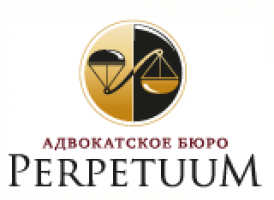 АДВОКАТСКОЕ БЮРО
PERPETUUM